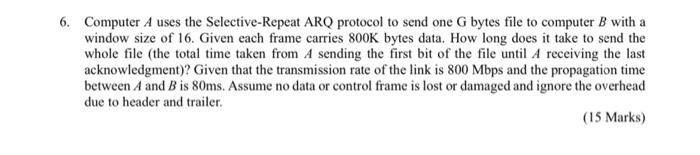 6. Computer $A$ uses the Selective-Repeat ARQ protocol to send one G bytes file to computer $B$ with a window size of 16. Given each frame carries 800K bytes data. How long does it take to send the whole file (the total time taken from $A$ sending the first bit of the file until $A$ receiving the last acknowledgment)? Given that the transmission rate of the link is 800 Mbps and the propagation time between $A$ and $B$ is 80ms. Assume no data or control frame is lost or damaged and ignore the overhead due to header and trailer.

(15 Marks)